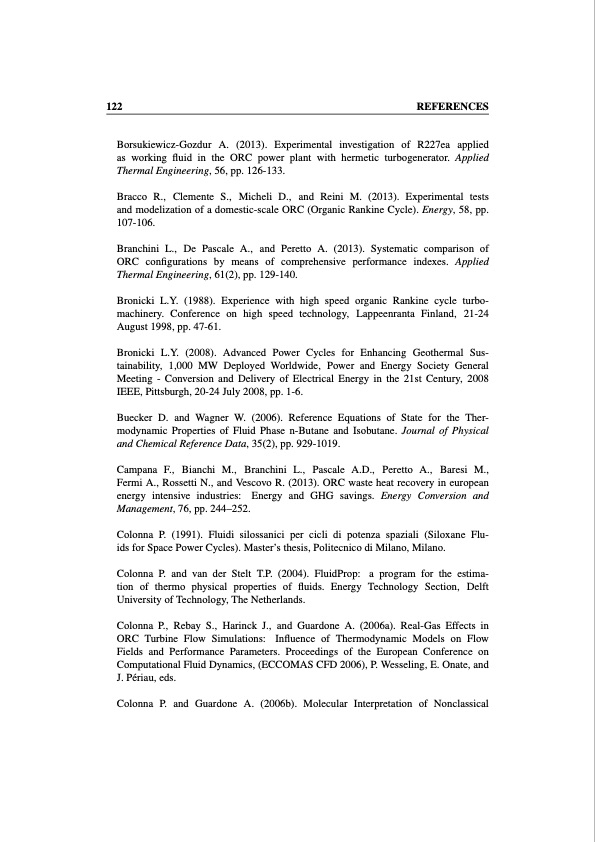 122 REFERENCES

Borsukiewicz-Gozdur A. (2013). Experimental investigation of R227ea applied as working fluid in the ORC power plant with hermetic turbogenerator. Applied Thermal Engineering, 56, pp. 126-133.

Bracco R., Clemente S., Micheli D., and Reini M. (2013). Experimental tests and modelization of a domestic-scale ORC (Organic Rankine Cycle). Energy, 58, pp. 107-106.

Branchini L., De Pascale A., and Peretto A. (2013). Systematic comparison of ORC configurations by means of comprehensive performance indexes. Applied Thermal Engineering, 61(2), pp. 129-140.

Bronicki L.Y. (1988). Experience with high speed organic Rankine cycle turbomachinery. Conference on high speed technology, Lappeenranta Finland, 21-24 August 1998, pp. 47-61.

Bronicki L.Y. (2008). Advanced Power Cycles for Enhancing Geothermal Sustainability, 1,000 MW Deployed Worldwide, Power and Energy Society General Meeting - Conversion and Delivery of Electrical Energy in the 21st Century, 2008 IEEE, Pittsburgh, 20-24 July 2008, pp. 1-6.

Buecker D. and Wagner W. (2006). Reference Equations of State for the Thermodynamic Properties of Fluid Phase n-Butane and Isobutane. Journal of Physical and Chemical Reference Data, 35(2), pp. 929-1019.

Campana F., Bianchi M., Branchini L., Pascale A.D., Peretto A., Baresi M., Fermi A., Rossetti N., and Vescovo R. (2013). ORC waste heat recovery in european energy intensive industries: Energy and GHG savings. Energy Conversion and Management, 76, pp. 244–252.

Colonna P. (1991). Fluidi silossanici per cicli di potenza spaziali (Siloxane Fluids for Space Power Cycles). Master's thesis, Politecnico di Milano, Milano.

Colonna P. and van der Stelt T.P. (2004). FluidProp: a program for the estimation of thermo physical properties of fluids. Energy Technology Section, Delft University of Technology, The Netherlands.

Colonna P., Rebay S., Harinck J., and Guardone A. (2006a). Real-Gas Effects in ORC Turbine Flow Simulations: Influence of Thermodynamic Models on Flow Fields and Performance Parameters. Proceedings of the European Conference on Computational Fluid Dynamics, (ECCOMAS CFD 2006), P. Wesseling, E. Onate, and J. Périau, eds.

Colonna P. and Guardone A. (2006b). Molecular Interpretation of Nonclassical